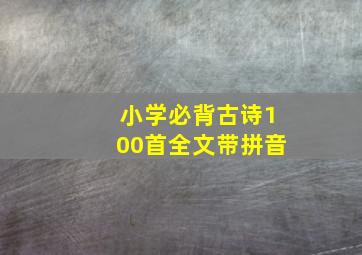 小学必背古诗100首全文带拼音